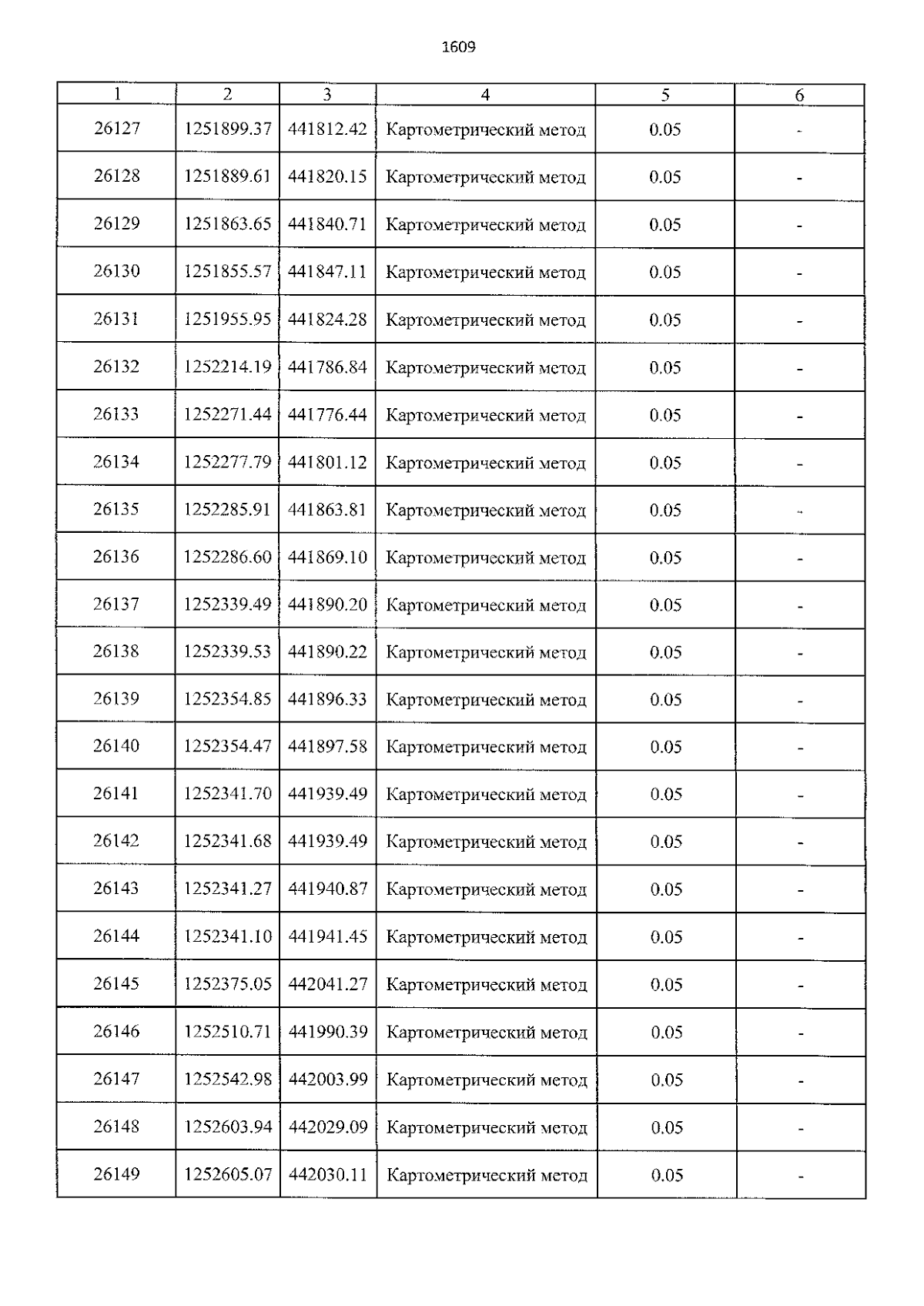 1609

| 1 | 2 | 3 | 4 | 5 | 6 |
|---|---|---|---|---|---|
| 26127 | 1251899.37 | 441812.42 | Картометрический метод | 0.05 | - |
| 26128 | 1251889.61 | 441820.15 | Картометрический метод | 0.05 | - |
| 26129 | 1251863.65 | 441840.71 | Картометрический метод | 0.05 | - |
| 26130 | 1251855.57 | 441847.11 | Картометрический метод | 0.05 | - |
| 26131 | 1251955.95 | 441824.28 | Картометрический метод | 0.05 | - |
| 26132 | 1252214.19 | 441786.84 | Картометрический метод | 0.05 | - |
| 26133 | 1252271.44 | 441776.44 | Картометрический метод | 0.05 | - |
| 26134 | 1252277.79 | 441801.12 | Картометрический метод | 0.05 | - |
| 26135 | 1252285.91 | 441863.81 | Картометрический метод | 0.05 | - |
| 26136 | 1252286.60 | 441869.10 | Картометрический метод | 0.05 | - |
| 26137 | 1252339.49 | 441890.20 | Картометрический метод | 0.05 | - |
| 26138 | 1252339.53 | 441890.22 | Картометрический метод | 0.05 | - |
| 26139 | 1252354.85 | 441896.33 | Картометрический метод | 0.05 | - |
| 26140 | 1252354.47 | 441897.58 | Картометрический метод | 0.05 | - |
| 26141 | 1252341.70 | 441939.49 | Картометрический метод | 0.05 | - |
| 26142 | 1252341.68 | 441939.49 | Картометрический метод | 0.05 | - |
| 26143 | 1252341.27 | 441940.87 | Картометрический метод | 0.05 | - |
| 26144 | 1252341.10 | 441941.45 | Картометрический метод | 0.05 | - |
| 26145 | 1252375.05 | 442041.27 | Картометрический метод | 0.05 | - |
| 26146 | 1252510.71 | 441990.39 | Картометрический метод | 0.05 | - |
| 26147 | 1252542.98 | 442003.99 | Картометрический метод | 0.05 | - |
| 26148 | 1252603.94 | 442029.09 | Картометрический метод | 0.05 | - |
| 26149 | 1252605.07 | 442030.11 | Картометрический метод | 0.05 | - |